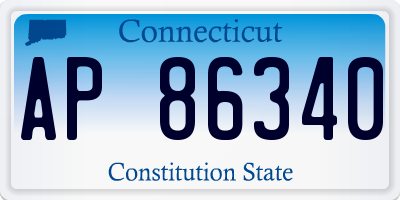 Connecticut

AP 86340

Constitution State